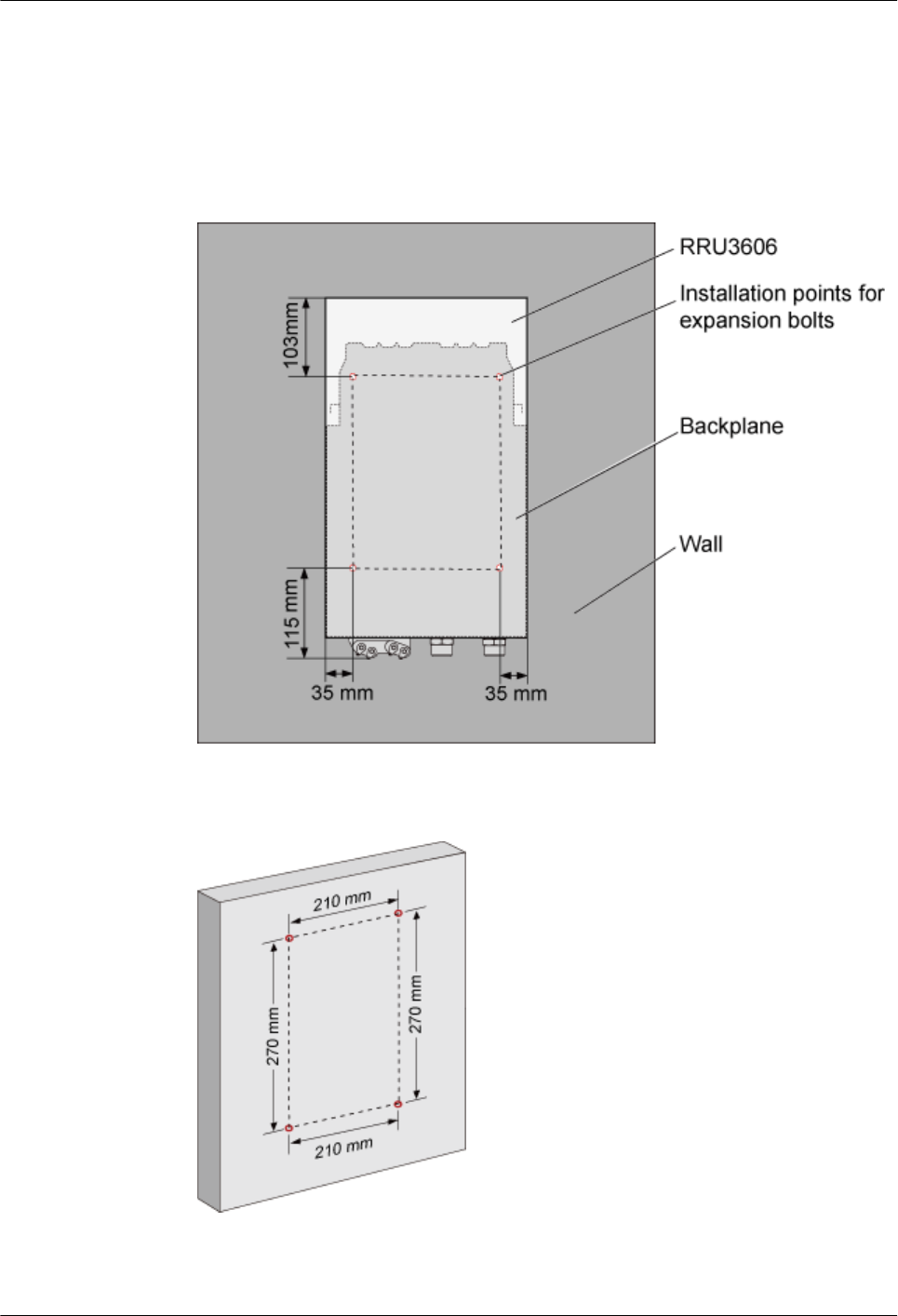 RRU3606

Installation points for expansion bolts

Backplane

Wall

103mm

115 mm

35 mm

35 mm

210 mm

270 mm

270 mm

210 mm